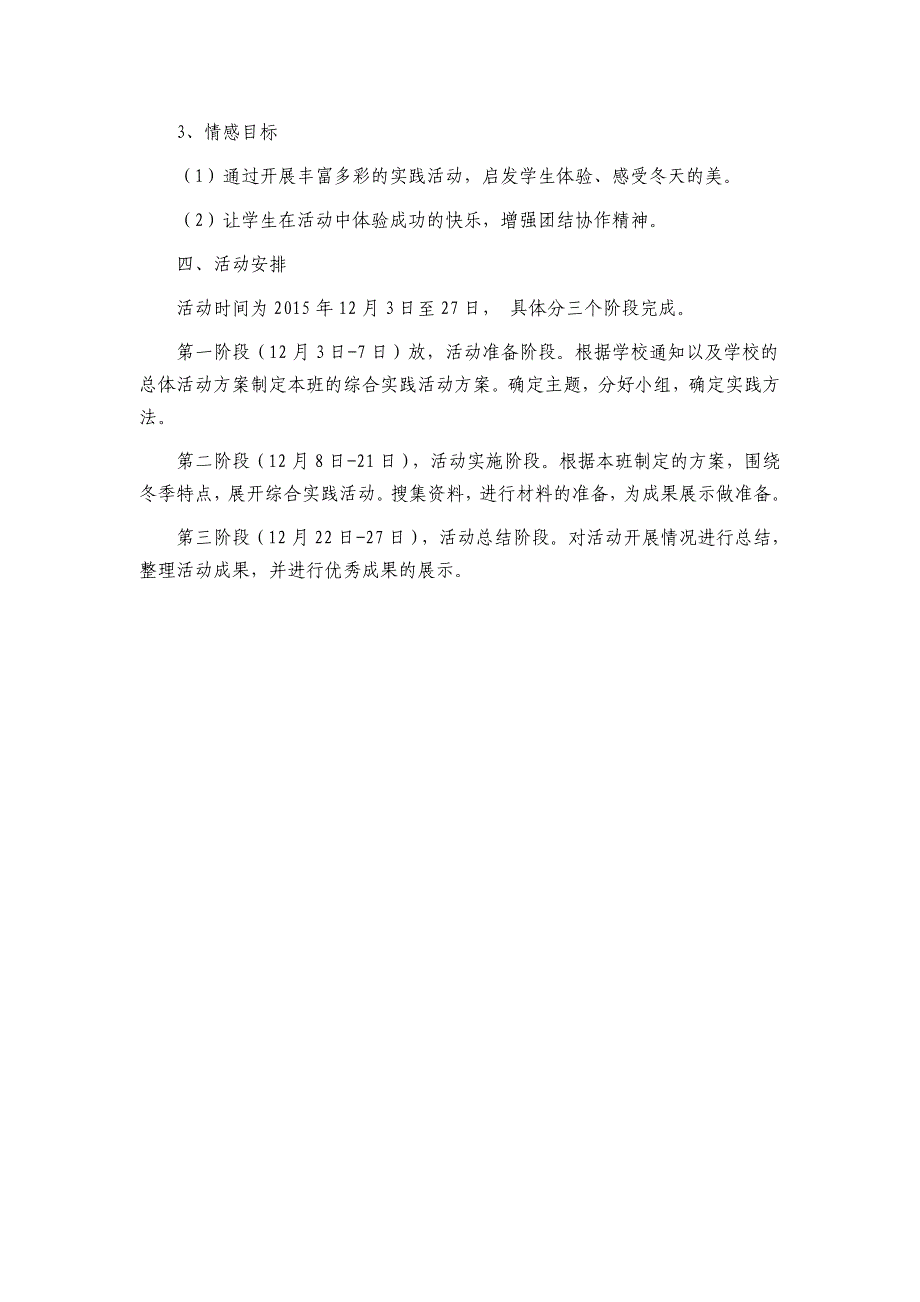 3、情感目标

（1）通过开展丰富多彩的实践活动，启发学生体验、感受冬天的美。

（2）让学生在活动中体验成功的快乐，增强团结协作精神。

四、活动安排

活动时间为 2015 年 12 月 3 日至 27 日， 具体分三个阶段完成。

第一阶段（12 月 3 日-7 日）放，活动准备阶段。根据学校通知以及学校的总体活动方案制定本班的综合实践活动方案。确定主题，分好小组，确定实践方法。

第二阶段（12 月 8 日-21 日），活动实施阶段。根据本班制定的方案，围绕冬季特点，展开综合实践活动。搜集资料，进行材料的准备，为成果展示做准备。

第三阶段（12 月 22 日-27 日），活动总结阶段。对活动开展情况进行总结，整理活动成果，并进行优秀成果的展示。